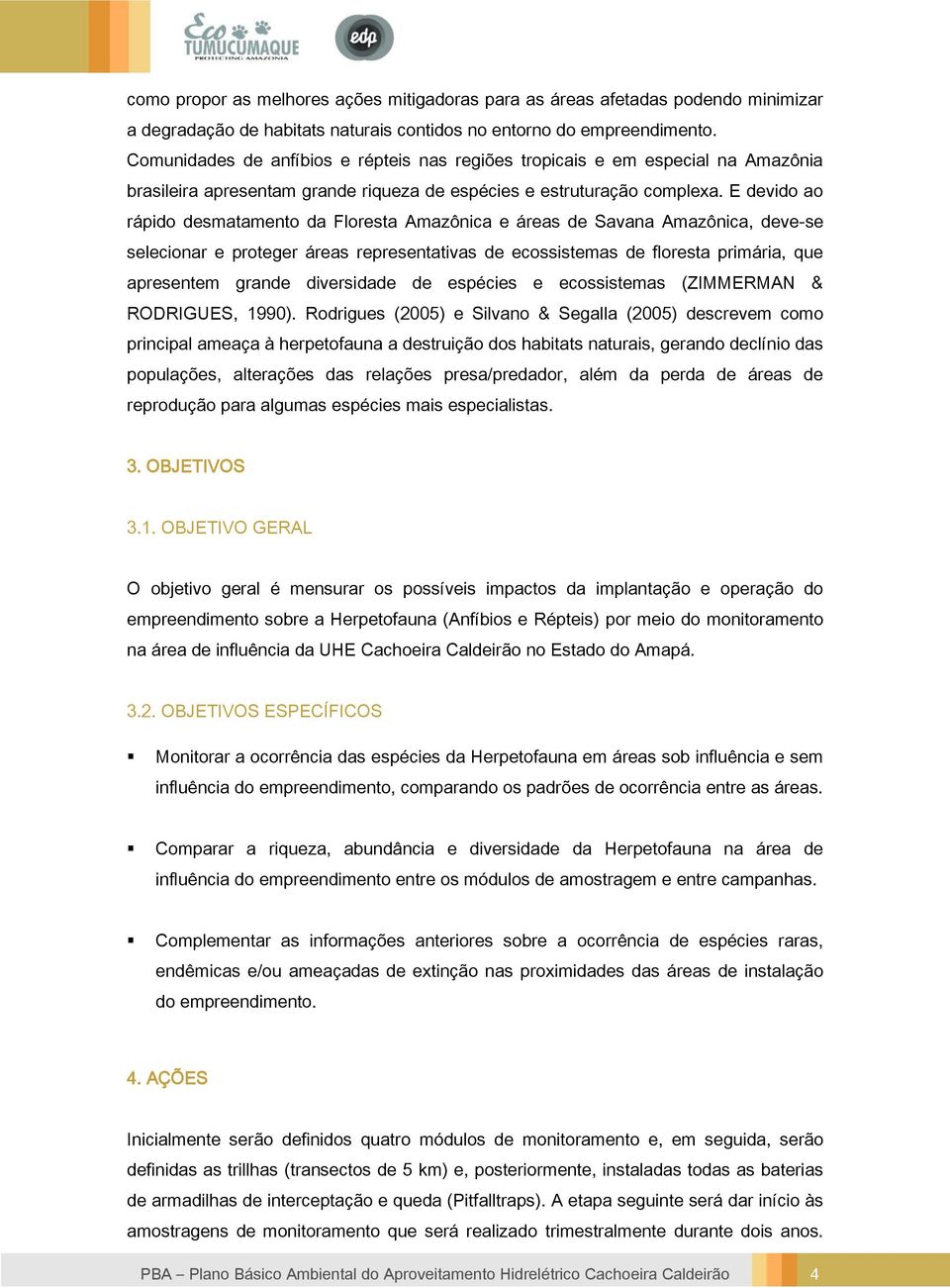 Eco TUMUCUMAQUE PROTECTING AMAZONIA edp

como propor as melhores ações mitigadoras para as áreas afetadas podendo minimizar a degradação de habitats naturais contidos no entorno do empreendimento.
Comunidades de anfíbios e répteis nas regiões tropicais e em especial na Amazônia brasileira apresentam grande riqueza de espécies e estruturação complexa. E devido ao rápido desmatamento da Floresta Amazônica e áreas de Savana Amazônica, deve-se selecionar e proteger áreas representativas de ecossistemas de floresta primária, que apresentem grande diversidade de espécies e ecossistemas (ZIMMERMAN & RODRIGUES, 1990). Rodrigues (2005) e Silvano & Segalla (2005) descrevem como principal ameaça à herpetofauna a destruição dos habitats naturais, gerando declínio das populações, alterações das relações presa/predador, além da perda de áreas de reprodução para algumas espécies mais especialistas.

3. OBJETIVOS

3.1. OBJETIVO GERAL

O objetivo geral é mensurar os possíveis impactos da implantação e operação do empreendimento sobre a Herpetofauna (Anfíbios e Répteis) por meio do monitoramento na área de influência da UHE Cachoeira Caldeirão no Estado do Amapá.

3.2. OBJETIVOS ESPECÍFICOS

▪ Monitorar a ocorrência das espécies da Herpetofauna em áreas sob influência e sem influência do empreendimento, comparando os padrões de ocorrência entre as áreas.

▪ Comparar a riqueza, abundância e diversidade da Herpetofauna na área de influência do empreendimento entre os módulos de amostragem e entre campanhas.

▪ Complementar as informações anteriores sobre a ocorrência de espécies raras, endêmicas e/ou ameaçadas de extinção nas proximidades das áreas de instalação do empreendimento.

4. AÇÕES

Inicialmente serão definidos quatro módulos de monitoramento e, em seguida, serão definidas as trillhas (transectos de 5 km) e, posteriormente, instaladas todas as baterias de armadilhas de interceptação e queda (Pitfalltraps). A etapa seguinte será dar início às amostragens de monitoramento que será realizado trimestralmente durante dois anos.

PBA – Plano Básico Ambiental do Aproveitamento Hidrelétrico Cachoeira Caldeirão 4